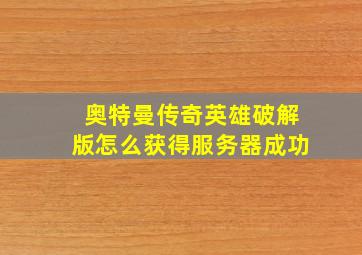 奥特曼传奇英雄破解版怎么获得服务器成功